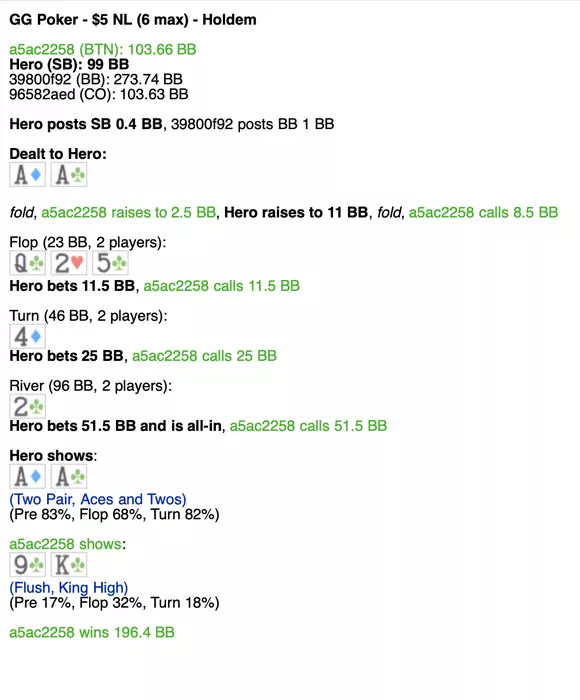 GG Poker - $5 NL (6 max) - Holdem

a5ac2258 (BTN): 103.66 BB
Hero (SB): 99 BB
39800f92 (BB): 273.74 BB
96582aed (CO): 103.63 BB

Hero posts SB 0.4 BB, 39800f92 posts BB 1 BB

Dealt to Hero:
A♦ A♣

fold, a5ac2258 raises to 2.5 BB, Hero raises to 11 BB, fold, a5ac2258 calls 8.5 BB

Flop (23 BB, 2 players):
Q♣ 2♥ 5♣
Hero bets 11.5 BB, a5ac2258 calls 11.5 BB

Turn (46 BB, 2 players):
4♦
Hero bets 25 BB, a5ac2258 calls 25 BB

River (96 BB, 2 players):
2♣
Hero bets 51.5 BB and is all-in, a5ac2258 calls 51.5 BB

Hero shows:
A♦ A♣
(Two Pair, Aces and Twos)
(Pre 83%, Flop 68%, Turn 82%)

a5ac2258 shows:
9♣ K♣
(Flush, King High)
(Pre 17%, Flop 32%, Turn 18%)

a5ac2258 wins 196.4 BB